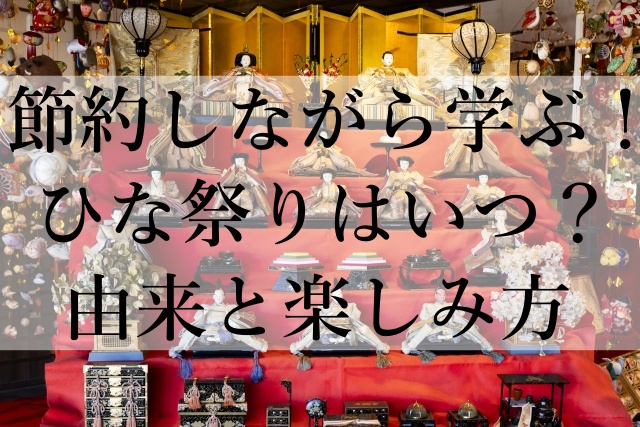 節約しながら学ぶ！
ひな祭りはいつ？
由来と楽しみ方